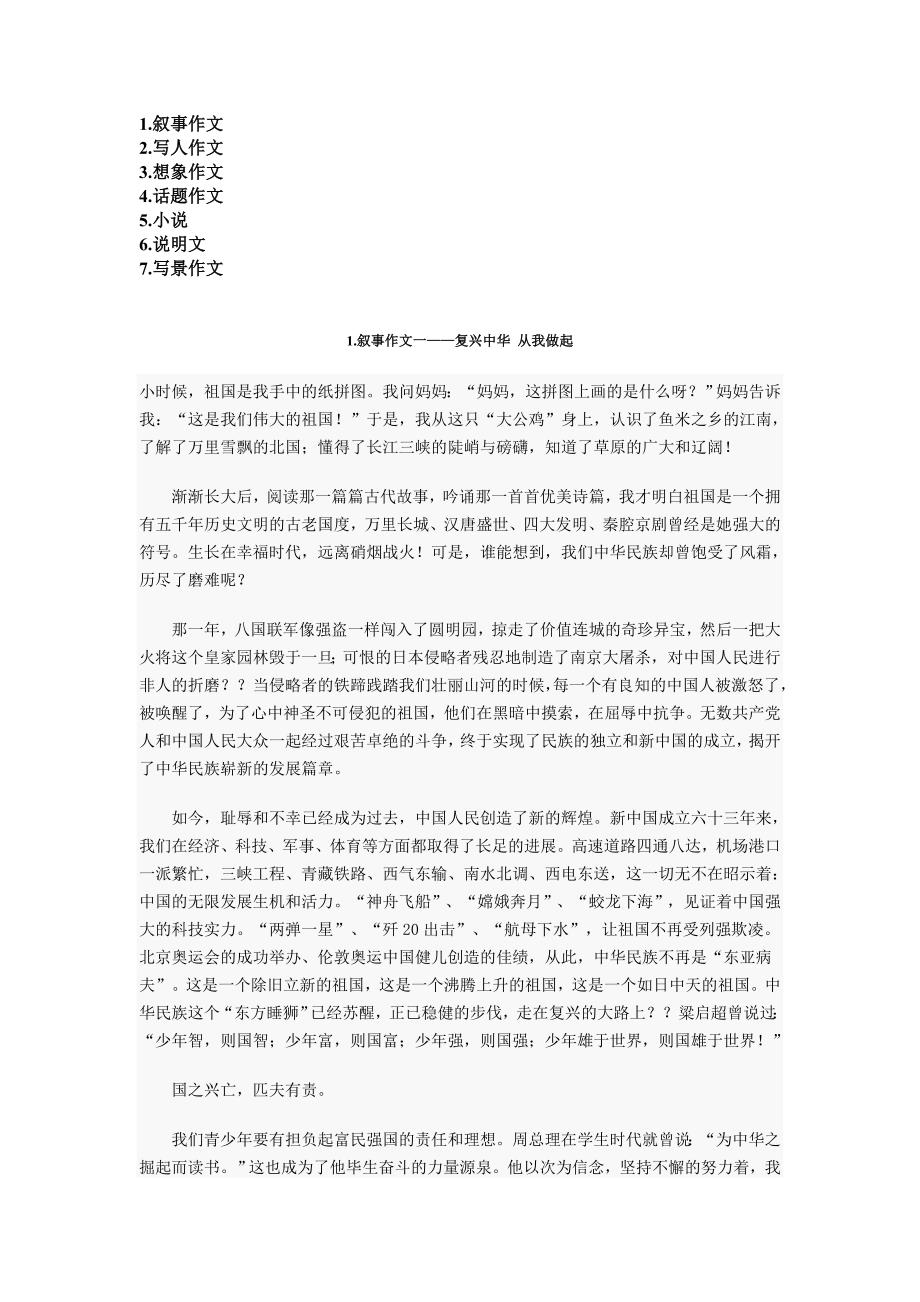 1.叙事作文
2.写人作文
3.想象作文
4.话题作文
5.小说
6.说明文
7.写景作文

1.叙事作文一——复兴中华 从我做起

小时候，祖国是我手中的纸拼图。我问妈妈：“妈妈，这拼图上画的是什么呀？”妈妈告诉我：“这是我们伟大的祖国！”于是，我从这只“大公鸡”身上，认识了鱼米之乡的江南，了解了万里雪飘的北国；懂得了长江三峡的陡峭与磅礴，知道了草原的广大和辽阔！

渐渐长大后，阅读那一篇篇古代故事，吟诵那一首首优美诗篇，我才明白祖国是一个拥有五千年历史文明的古老国度，万里长城、汉唐盛世、四大发明、秦腔京剧曾经是她强大的符号。生长在幸福时代，远离硝烟战火！可是，谁能想到，我们中华民族却曾饱受了风霜，历尽了磨难呢？

那一年，八国联军像强盗一样闯入了圆明园，掠走了价值连城的奇珍异宝，然后一把大火将这个皇家园林毁于一旦；可恨的日本侵略者残忍地制造了南京大屠杀，对中国人民进行非人的折磨？？当侵略者的铁蹄践踏我们壮丽山河的时候，每一个有良知的中国人被激怒了，被唤醒了，为了心中神圣不可侵犯的祖国，他们在黑暗中摸索，在屈辱中抗争。无数共产党人和中国人民大众一起经过艰苦卓绝的斗争，终于实现了民族的独立和新中国的成立，揭开了中华民族崭新的发展篇章。

如今，耻辱和不幸已经成为过去，中国人民创造了新的辉煌。新中国成立六十三年来，我们在经济、科技、军事、体育等方面都取得了长足的进展。高速道路四通八达，机场港口一派繁忙，三峡工程、青藏铁路、西气东输、南水北调、西电东送，这一切无不在昭示着：中国的无限发展生机和活力。“神舟飞船”、“嫦娥奔月”、“蛟龙下海”，见证着中国强大的科技实力。“两弹一星”、“歼 20 出击”、“航母下水”，让祖国不再受列强欺凌。北京奥运会的成功举办、伦敦奥运中国健儿创造的佳绩，从此，中华民族不再是“东亚病夫”。这是一个除旧立新的祖国，这是一个沸腾上升的祖国，这是一个如日中天的祖国。中华民族这个“东方睡狮”已经苏醒，正已稳健的步伐，走在复兴的大路上？？梁启超曾说过：“少年智，则国智；少年富，则国富；少年强，则国强；少年雄于世界，则国雄于世界！”

国之兴亡，匹夫有责。

我们青少年要有担负起富民强国的责任和理想。周总理在学生时代就曾说：“为中华之掘起而读书。”这也成为了他毕生奋斗的力量源泉。他以次为信念，坚持不懈的努力着，我